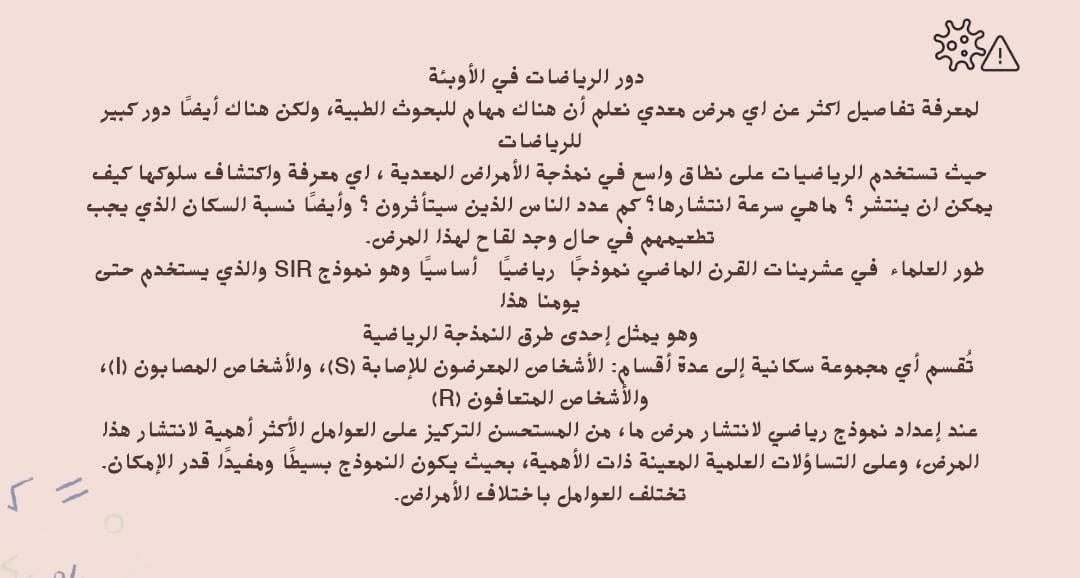 دور الرياضات في الأوبئة

لمعرفة تفاصيل اكثر عن اي مرض معدي نعلم أن هناك مهام للبحوث الطبية، ولكن هناك أيضًا دور كبير للرياضات

حيث تستخدم الرياضيات على نطاق واسع في نمذجة الأمراض المعدية ، اي معرفة واكتشاف سلوكها كيف يمكن ان ينتشر ؟ ماهي سرعة انتشارها؟ كم عدد الناس الذين سيتأثرون ؟ وأيضًا نسبة السكان الذي يجب تطعيمهم في حال وجد لقاح لهذا المرض.

طور العلماء في عشرينات القرن الماضي نموذجًا رياضيًا أساسيًا وهو نموذج SIR والذي يستخدم حتى يومنا هذا

وهو يمثل إحدى طرق النمذجة الرياضية

تُقسم أي مجموعة سكانية إلى عدة أقسام: الأشخاص المعرضون للإصابة (S)، والأشخاص المصابون (I)، والأشخاص المتعافون (R)

عند إعداد نموذج رياضي لانتشار مرض ما، من المستحسن التركيز على العوامل الأكثر أهمية لانتشار هذا المرض، وعلى التساؤلات العلمية المعينة ذات الأهمية، بحيث يكون النموذج بسيطًا ومفيدًا قدر الإمكان. تختلف العوامل باختلاف الأمراض.